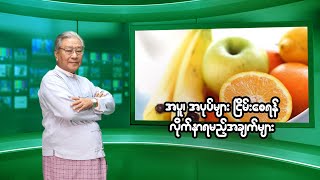 အပူ၊ အပုပ်များ ငြိမ်းစေရန်
လိုက်နာရမည့်အချက်များ